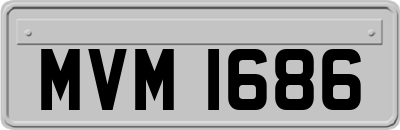 MVM 1686